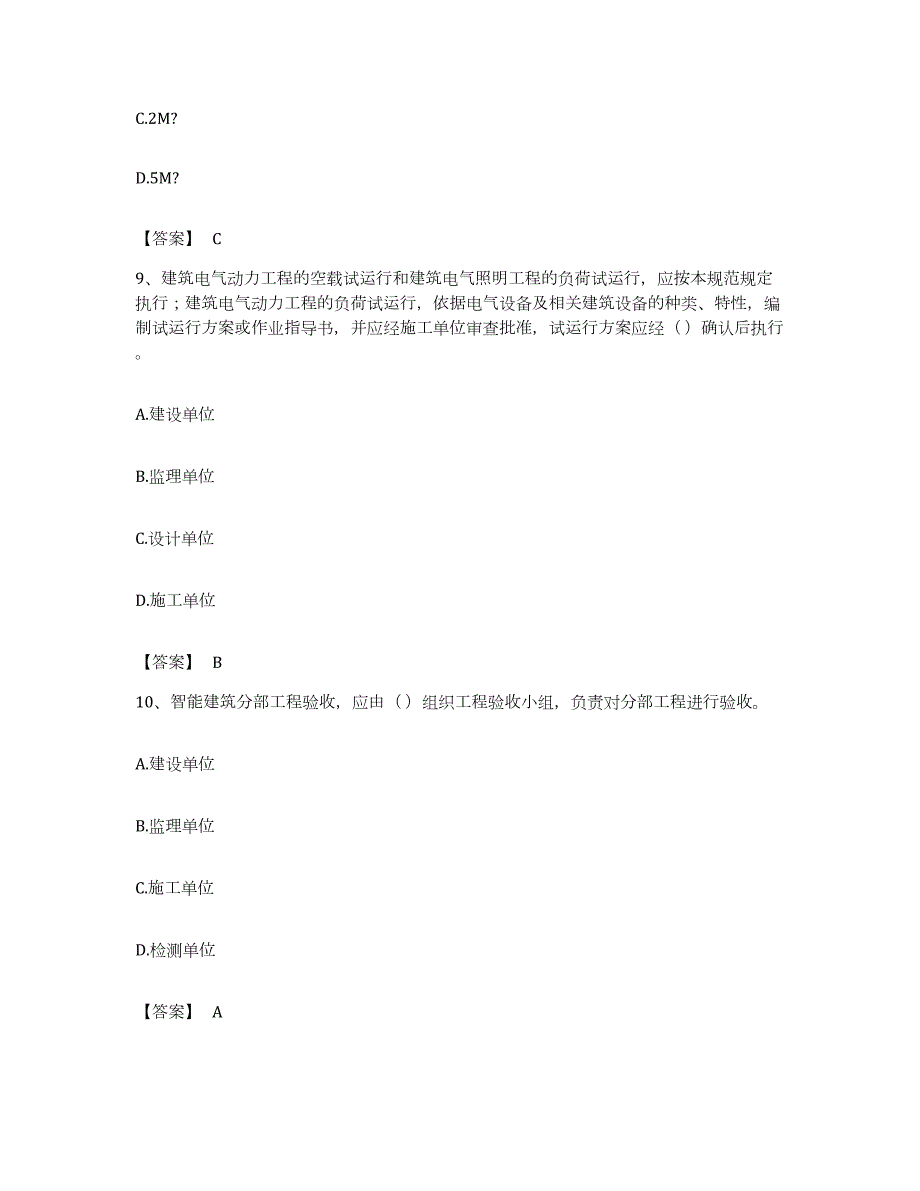 C.2M?

D.5M?

【答案】 C

9、建筑电气动力工程的空载试运行和建筑电气照明工程的负荷试运行，应按本规范规定执行；建筑电气动力工程的负荷试运行，依据电气设备及相关建筑设备的种类、特性，编制试运行方案或作业指导书，并应经施工单位审查批准，试运行方案应经（）确认后执行。

A.建设单位

B.监理单位

C.设计单位

D.施工单位

【答案】 B

10、智能建筑分部工程验收，应由（）组织工程验收小组，负责对分部工程进行验收。

A.建设单位

B.监理单位

C.施工单位

D.检测单位

【答案】 A